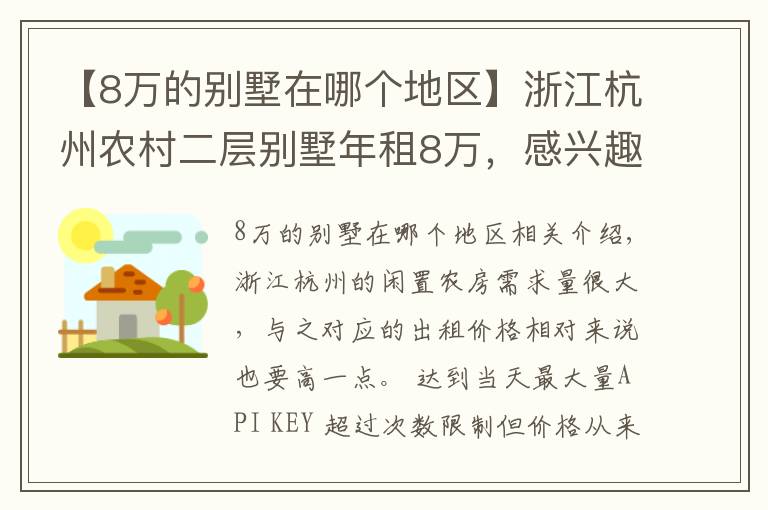 【8万的别墅在哪个地区】浙江杭州农村二层别墅年租8万，感兴趣

8万的别墅在哪个地区相关介绍，浙江杭州的闲置农房需求量很大，与之对应的出租价格相对来说也要高一点。 达到当天最大量API KEY 超过次数限制但价格从来